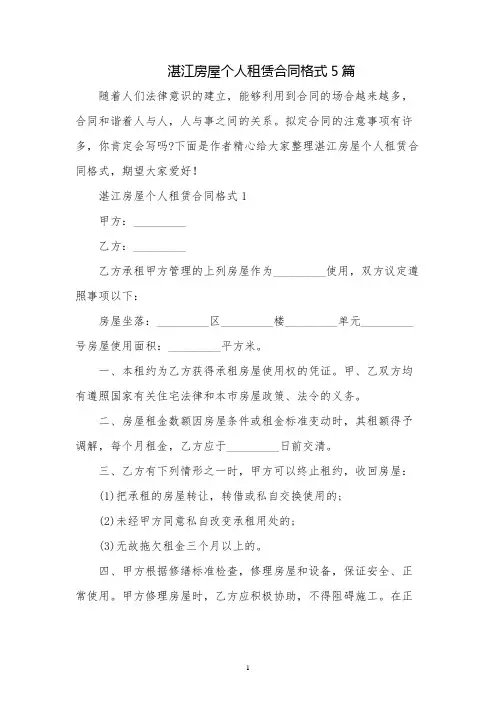 湛江房屋个人租赁合同格式 5 篇

随着人们法律意识的建立，能够利用到合同的场合越来越多，合同和谐着人与人，人与事之间的关系。拟定合同的注意事项有许多，你肯定会写吗?下面是作者精心给大家整理湛江房屋个人租赁合同格式，期望大家爱好！

湛江房屋个人租赁合同格式 1

甲方：__________

乙方：__________

乙方承租甲方管理的上列房屋作为__________使用，双方议定遵照事项以下：

房屋坐落：__________区__________楼__________单元__________号房屋使用面积：__________平方米。

一、本租约为乙方获得承租房屋使用权的凭证。甲、乙双方均有遵照国家有关住宅法律和本市房屋政策、法令的义务。

二、房屋租金数额因房屋条件或租金标准变动时，其租额得予调解，每个月租金，乙方应于__________日前交清。

三、乙方有下列情形之一时，甲方可以终止租约，收回房屋：

(1)把承租的房屋转让，转借或私自交换使用的；

(2)未经甲方同意私自改变承租用处的；

(3)无故拖欠租金三个月以上的。

四、甲方根据修缮标准检查，修理房屋和设备，保证安全、正常使用。甲方修理房屋时，乙方应积极协助，不得阻碍施工。在正

1